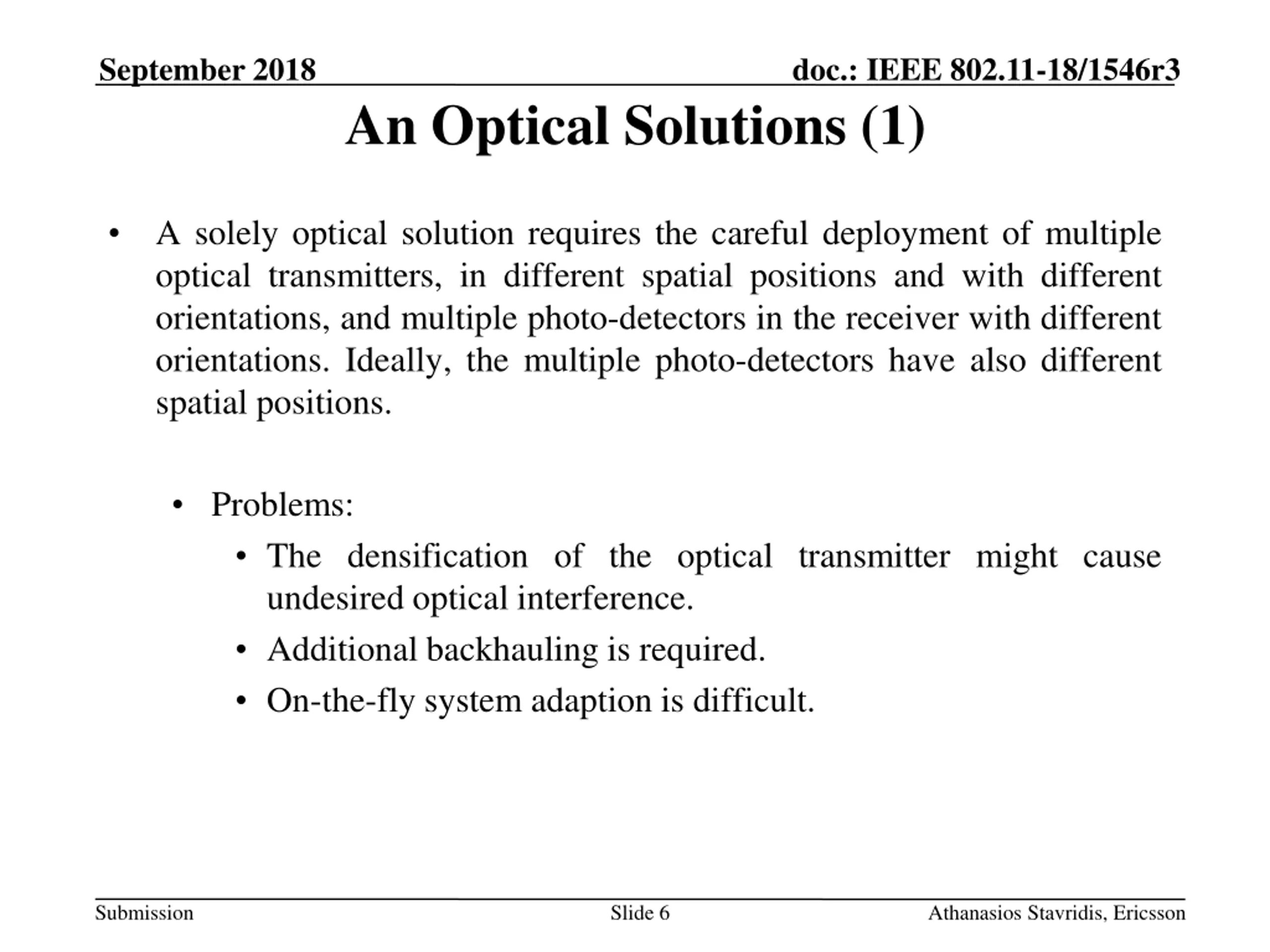 September 2018

doc.: IEEE 802.11-18/1546r3

An Optical Solutions (1)

• A solely optical solution requires the careful deployment of multiple optical transmitters, in different spatial positions and with different orientations, and multiple photo-detectors in the receiver with different orientations. Ideally, the multiple photo-detectors have also different spatial positions.

• Problems:

• The densification of the optical transmitter might cause undesired optical interference.

• Additional backhauling is required.

• On-the-fly system adaption is difficult.

Submission

Slide 6

Athanasios Stavridis, Ericsson